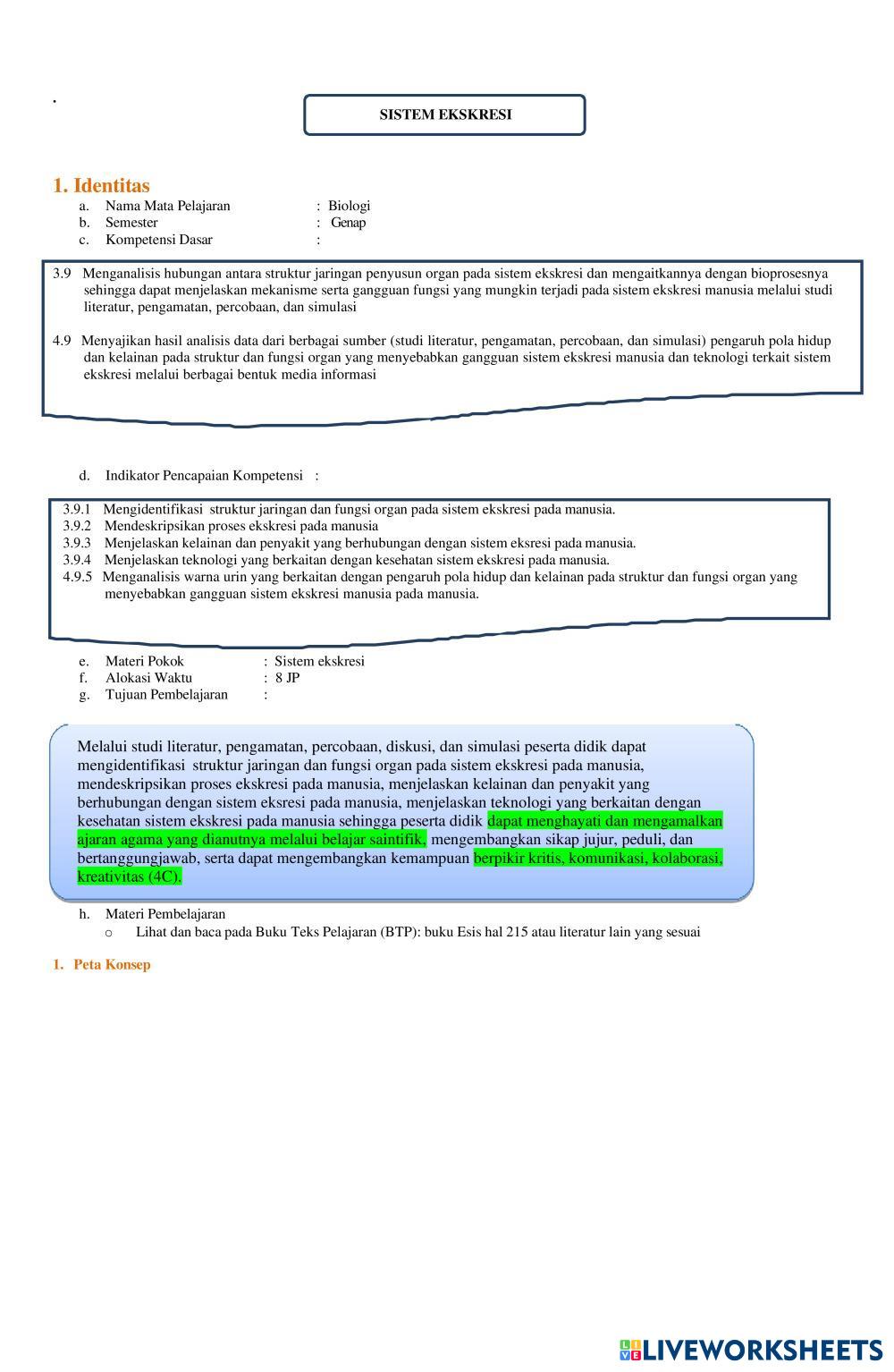 .

SISTEM EKSKRESI

1. Identitas
a. Nama Mata Pelajaran : Biologi
b. Semester : Genap
c. Kompetensi Dasar :

3.9 Menganalisis hubungan antara struktur jaringan penyusun organ pada sistem ekskresi dan mengaitkannya dengan bioprosesnya sehingga dapat menjelaskan mekanisme serta gangguan fungsi yang mungkin terjadi pada sistem ekskresi manusia melalui studi literatur, pengamatan, percobaan, dan simulasi

4.9 Menyajikan hasil analisis data dari berbagai sumber (studi literatur, pengamatan, percobaan, dan simulasi) pengaruh pola hidup dan kelainan pada struktur dan fungsi organ yang menyebabkan gangguan sistem ekskresi manusia dan teknologi terkait sistem ekskresi melalui berbagai bentuk media informasi

d. Indikator Pencapaian Kompetensi :

3.9.1 Mengidentifikasi struktur jaringan dan fungsi organ pada sistem ekskresi pada manusia.
3.9.2 Mendeskripsikan proses ekskresi pada manusia
3.9.3 Menjelaskan kelainan dan penyakit yang berhubungan dengan sistem eksresi pada manusia.
3.9.4 Menjelaskan teknologi yang berkaitan dengan kesehatan sistem ekskresi pada manusia.
4.9.5 Menganalisis warna urin yang berkaitan dengan pengaruh pola hidup dan kelainan pada struktur dan fungsi organ yang menyebabkan gangguan sistem ekskresi manusia pada manusia.

e. Materi Pokok : Sistem ekskresi
f. Alokasi Waktu : 8 JP
g. Tujuan Pembelajaran :

Melalui studi literatur, pengamatan, percobaan, diskusi, dan simulasi peserta didik dapat mengidentifikasi struktur jaringan dan fungsi organ pada sistem ekskresi pada manusia, mendeskripsikan proses ekskresi pada manusia, menjelaskan kelainan dan penyakit yang berhubungan dengan sistem eksresi pada manusia, menjelaskan teknologi yang berkaitan dengan kesehatan sistem ekskresi pada manusia sehingga peserta didik dapat menghayati dan mengamalkan ajaran agama yang dianutnya melalui belajar saintifik, mengembangkan sikap jujur, peduli, dan bertanggungjawab, serta dapat mengembangkan kemampuan berpikir kritis, komunikasi, kolaborasi, kreativitas (4C).

h. Materi Pembelajaran
o Lihat dan baca pada Buku Teks Pelajaran (BTP): buku Esis hal 215 atau literatur lain yang sesuai

1. Peta Konsep

LIVEWORKSHEETS